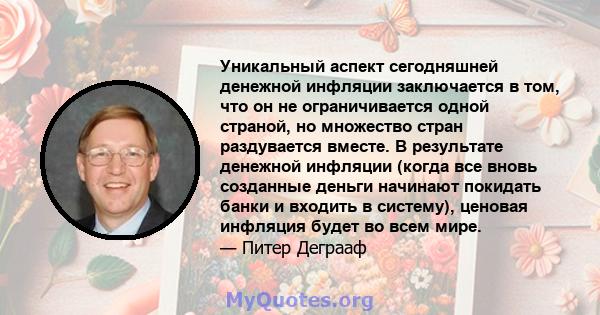 Уникальный аспект сегодняшней денежной инфляции заключается в том, что он не ограничивается одной страной, но множество стран раздувается вместе. В результате денежной инфляции (когда все вновь созданные деньги начинают покидать банки и входить в систему), ценовая инфляция будет во всем мире.
— Питер Деграаф

MyQuotes.org